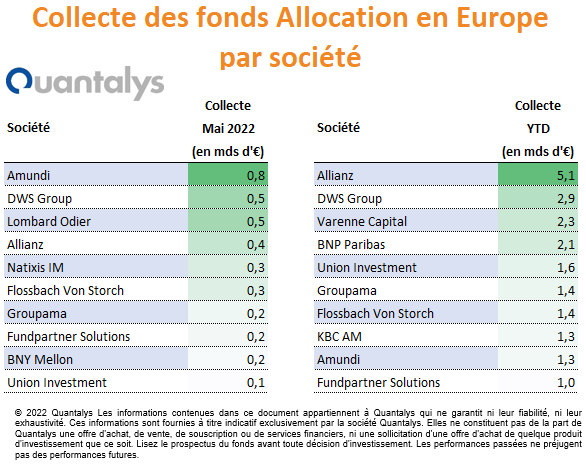 Collecte des fonds Allocation en Europe par société

Quantalys

| Société | Collecte Mai 2022 (en mds d'€) |
|---|---|
| Amundi | 0,8 |
| DWS Group | 0,5 |
| Lombard Odier | 0,5 |
| Allianz | 0,4 |
| Natixis IM | 0,3 |
| Flossbach Von Storch | 0,3 |
| Groupama | 0,2 |
| Fundpartner Solutions | 0,2 |
| BNY Mellon | 0,2 |
| Union Investment | 0,1 |

| Société | Collecte YTD (en mds d'€) |
|---|---|
| Allianz | 5,1 |
| DWS Group | 2,9 |
| Varenne Capital | 2,3 |
| BNP Paribas | 2,1 |
| Union Investment | 1,6 |
| Groupama | 1,4 |
| Flossbach Von Storch | 1,4 |
| KBC AM | 1,3 |
| Amundi | 1,3 |
| Fundpartner Solutions | 1,0 |

© 2022 Quantalys Les informations contenues dans ce document appartiennent à Quantalys qui ne garantit ni leur fiabilité, ni leur exhaustivité. Ces informations sont fournies à titre indicatif exclusivement par la société Quantalys. Elles ne constituent pas de la part de Quantalys une offre d'achat, de vente, de souscription ou de services financiers, ni une sollicitation d'une offre d'achat de quelque produit d'investissement que ce soit. Lisez le prospectus du fonds avant toute décision d'investissement. Les performances passées ne préjugent pas des performances futures.